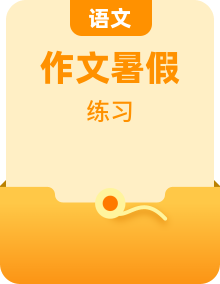 语文

作文暑假

练习